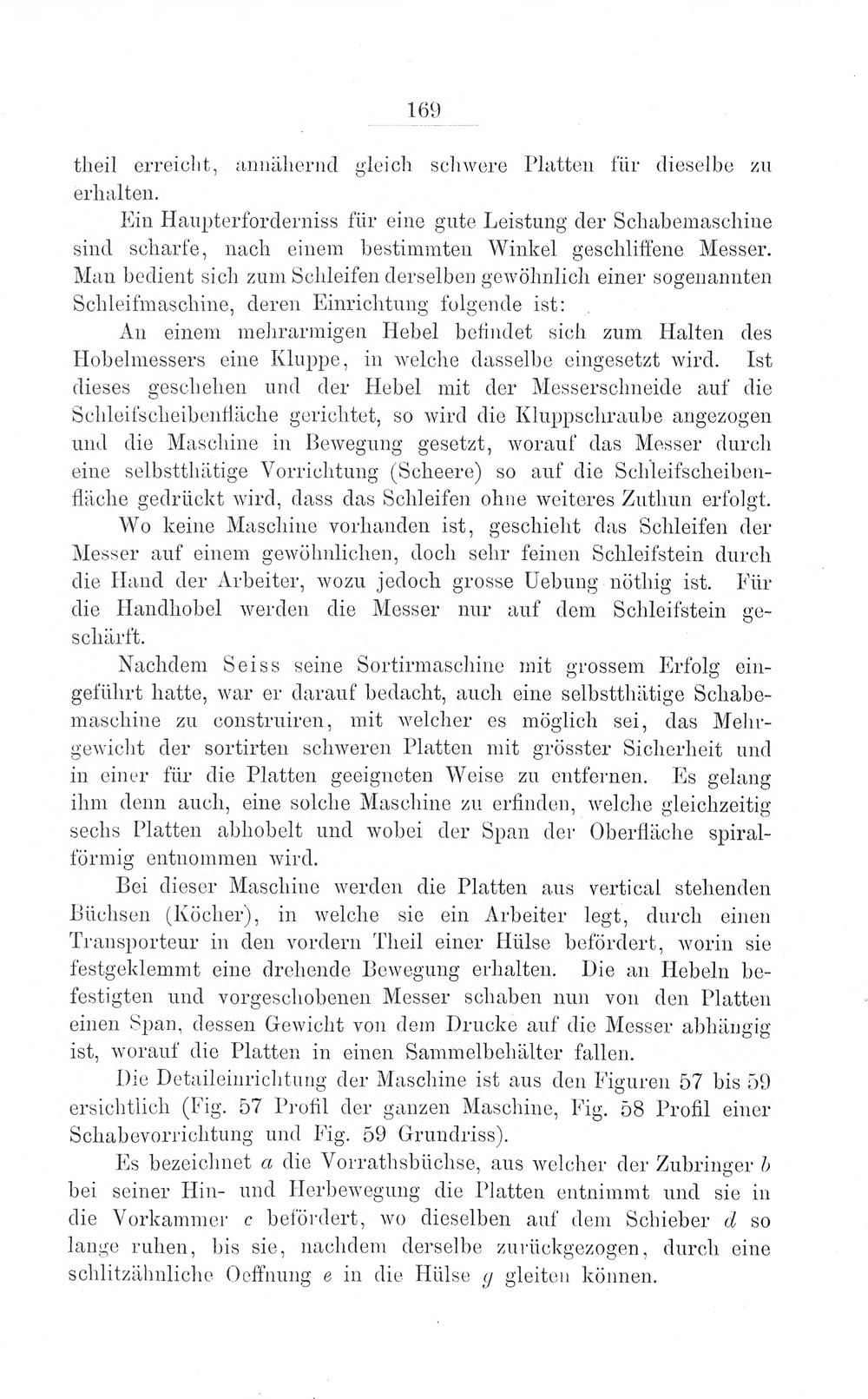 169

theil erreicht, annähernd gleich schwere Platten für dieselbe zu erhalten.

Ein Haupterforderniss für eine gute Leistung der Schabemaschine sind scharfe, nach einem bestimmten Winkel geschliffene Messer. Man bedient sich zum Schleifen derselben gewöhnlich einer sogenannten Schleifmaschine, deren Einrichtung folgende ist:

An einem mehrarmigen Hebel befindet sich zum Halten des Hobelmessers eine Kluppe, in welche dasselbe eingesetzt wird. Ist dieses geschehen und der Hebel mit der Messerschneide auf die Schleifscheibenfläche gerichtet, so wird die Kluppschraube angezogen und die Maschine in Bewegung gesetzt, worauf das Messer durch eine selbstthätige Vorrichtung (Scheere) so auf die Schleifscheibenfläche gedrückt wird, dass das Schleifen ohne weiteres Zuthun erfolgt.

Wo keine Maschine vorhanden ist, geschieht das Schleifen der Messer auf einem gewöhnlichen, doch sehr feinen Schleifstein durch die Hand der Arbeiter, wozu jedoch grosse Uebung nöthig ist. Für die Handhobel werden die Messer nur auf dem Schleifstein geschärft.

Nachdem Seiss seine Sortirmaschine mit grossem Erfolg eingeführt hatte, war er darauf bedacht, auch eine selbstthätige Schabemaschine zu construiren, mit welcher es möglich sei, das Mehrgewicht der sortirten schweren Platten mit grösster Sicherheit und in einer für die Platten geeigneten Weise zu entfernen. Es gelang ihm denn auch, eine solche Maschine zu erfinden, welche gleichzeitig sechs Platten abhobelt und wobei der Span der Oberfläche spiralförmig entnommen wird.

Bei dieser Maschine werden die Platten aus vertical stehenden Büchsen (Köcher), in welche sie ein Arbeiter legt, durch einen Transporteur in den vordern Theil einer Hülse befördert, worin sie festgeklemmt eine drehende Bewegung erhalten. Die an Hebeln befestigten und vorgeschobenen Messer schaben nun von den Platten einen Span, dessen Gewicht von dem Drucke auf die Messer abhängig ist, worauf die Platten in einen Sammelbehälter fallen.

Die Detaileinrichtung der Maschine ist aus den Figuren 57 bis 59 ersichtlich (Fig. 57 Profil der ganzen Maschine, Fig. 58 Profil einer Schabevorrichtung und Fig. 59 Grundriss).

Es bezeichnet a die Vorrathsbüchse, aus welcher der Zubringer b bei seiner Hin- und Herbewegung die Platten entnimmt und sie in die Vorkammer c befördert, wo dieselben auf dem Schieber d so lange ruhen, bis sie, nachdem derselbe zurückgezogen, durch eine schlitzähnliche Oeffnung e in die Hülse g gleiten können.